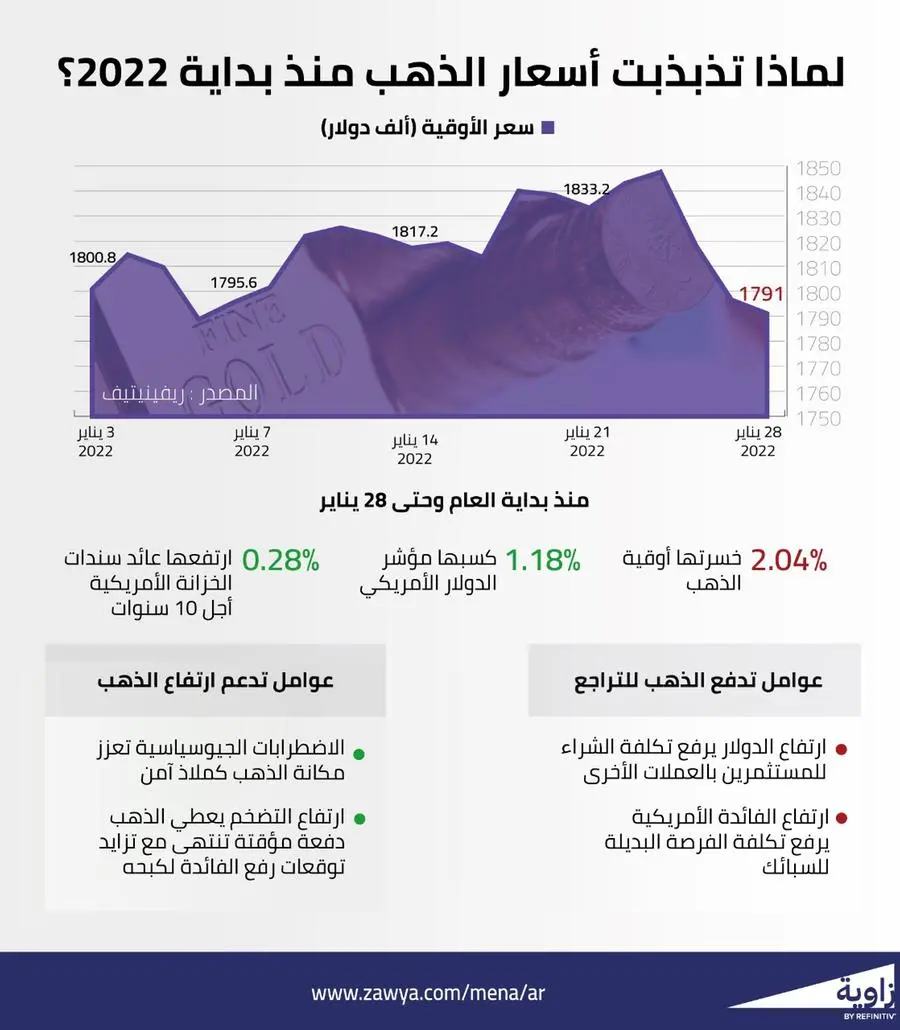 لماذا تذبذبت أسعار الذهب منذ بداية 2022؟

سعر الأوقية (ألف دولار)

1850
1840
1830
1820
1810
1800
1790
1780
1770
1760
1750

1800.8
1795.6
1817.2
1833.2
1791

FINE GOLD

المصدر : ريفينيتيف

3 يناير 2022
7 يناير 2022
14 يناير 2022
21 يناير 2022
28 يناير 2022

منذ بداية العام وحتى 28 يناير

2.04% خسرتها أوقية الذهب

1.18% كسبها مؤشر الدولار الأمريكي

0.28% ارتفعها عائد سندات الخزانة الأمريكية أجل 10 سنوات

عوامل تدفع الذهب للتراجع

ارتفاع الدولار يرفع تكلفة الشراء للمستثمرين بالعملات الأخرى

ارتفاع الفائدة الأمريكية يرفع تكلفة الفرصة البديلة للسبائك

عوامل تدعم ارتفاع الذهب

الاضطرابات الجيوسياسية تعزز مكانة الذهب كملاذ آمن

ارتفاع التضخم يعطي الذهب دفعة مؤقتة تنتهى مع تزايد توقعات رفع الفائدة لكبحه

www.zawya.com/mena/ar

زاوية
BY REFINITIV